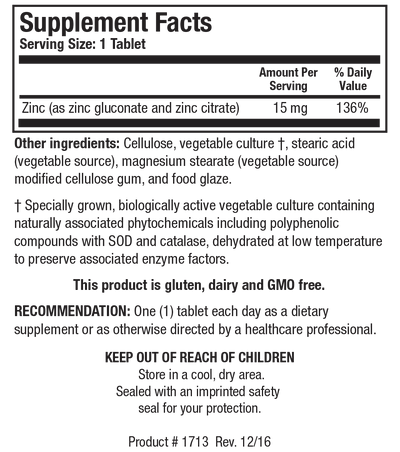 Supplement Facts
Serving Size: 1 Tablet

| | Amount Per Serving | % Daily Value |
|---|---|---|
| Zinc (as zinc gluconate and zinc citrate) | 15 mg | 136% |

Other ingredients: Cellulose, vegetable culture †, stearic acid (vegetable source), magnesium stearate (vegetable source) modified cellulose gum, and food glaze.

† Specially grown, biologically active vegetable culture containing naturally associated phytochemicals including polyphenolic compounds with SOD and catalase, dehydrated at low temperature to preserve associated enzyme factors.

This product is gluten, dairy and GMO free.

RECOMMENDATION: One (1) tablet each day as a dietary supplement or as otherwise directed by a healthcare professional.

KEEP OUT OF REACH OF CHILDREN
Store in a cool, dry area.
Sealed with an imprinted safety seal for your protection.

Product # 1713 Rev. 12/16